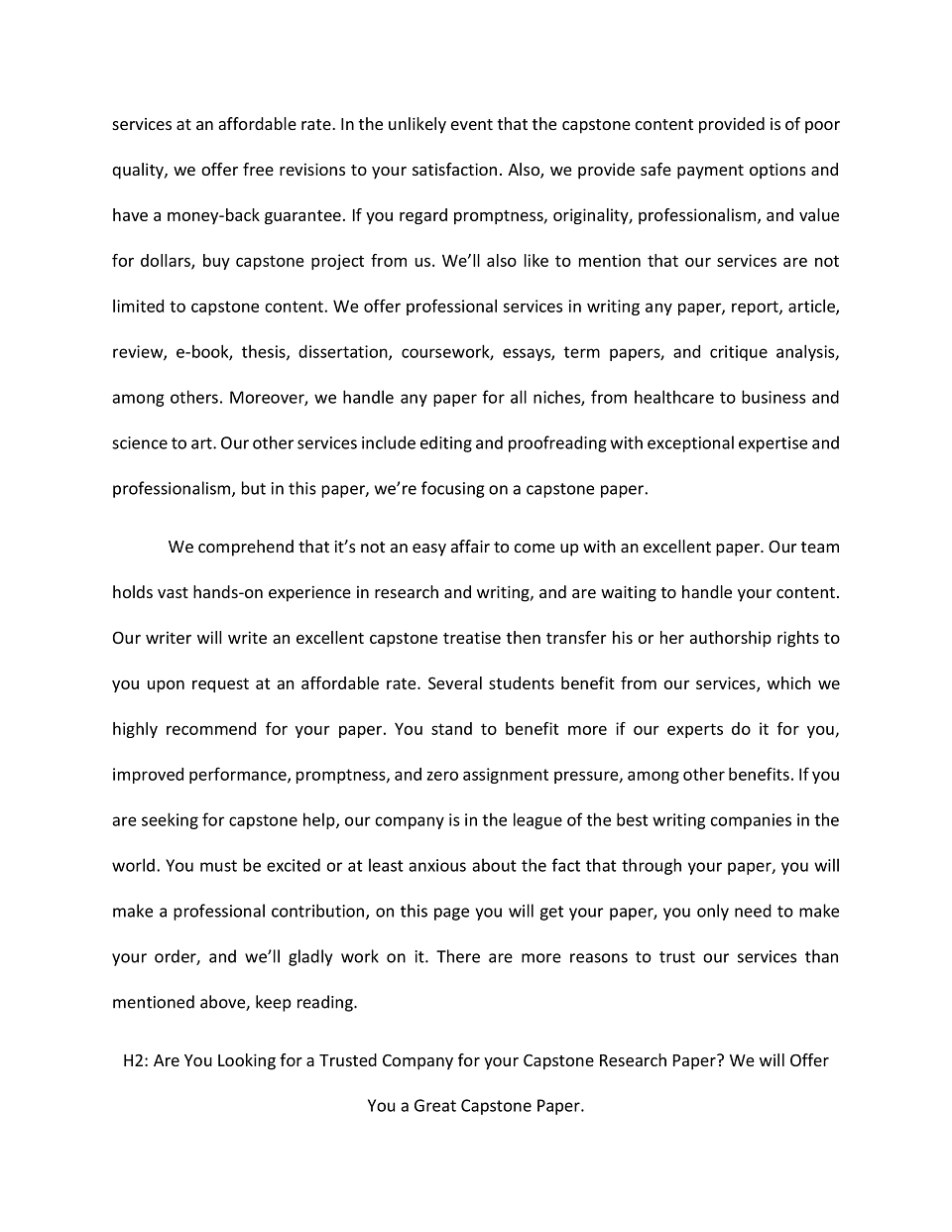 services at an affordable rate. In the unlikely event that the capstone content provided is of poor quality, we offer free revisions to your satisfaction. Also, we provide safe payment options and have a money-back guarantee. If you regard promptness, originality, professionalism, and value for dollars, buy capstone project from us. We'll also like to mention that our services are not limited to capstone content. We offer professional services in writing any paper, report, article, review, e-book, thesis, dissertation, coursework, essays, term papers, and critique analysis, among others. Moreover, we handle any paper for all niches, from healthcare to business and science to art. Our other services include editing and proofreading with exceptional expertise and professionalism, but in this paper, we're focusing on a capstone paper.

We comprehend that it's not an easy affair to come up with an excellent paper. Our team holds vast hands-on experience in research and writing, and are waiting to handle your content. Our writer will write an excellent capstone treatise then transfer his or her authorship rights to you upon request at an affordable rate. Several students benefit from our services, which we highly recommend for your paper. You stand to benefit more if our experts do it for you, improved performance, promptness, and zero assignment pressure, among other benefits. If you are seeking for capstone help, our company is in the league of the best writing companies in the world. You must be excited or at least anxious about the fact that through your paper, you will make a professional contribution, on this page you will get your paper, you only need to make your order, and we'll gladly work on it. There are more reasons to trust our services than mentioned above, keep reading.

H2: Are You Looking for a Trusted Company for your Capstone Research Paper? We will Offer You a Great Capstone Paper.